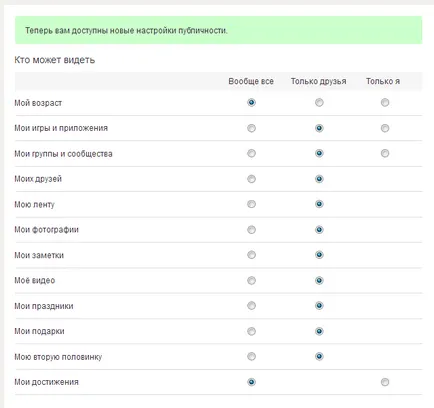 Теперь вам доступны новые настройки публичности.

Кто может видеть

| | Вообще все | Только друзья | Только я |
|---|---|---|---|
| Мой возраст | | | |
| Мои игры и приложения | | | |
| Мои группы и сообщества | | | |
| Моих друзей | | | |
| Мою ленту | | | |
| Мои фотографии | | | |
| Мои заметки | | | |
| Моё видео | | | |
| Мои праздники | | | |
| Мои подарки | | | |
| Мою вторую половинку | | | |
| Мои достижения | | | |